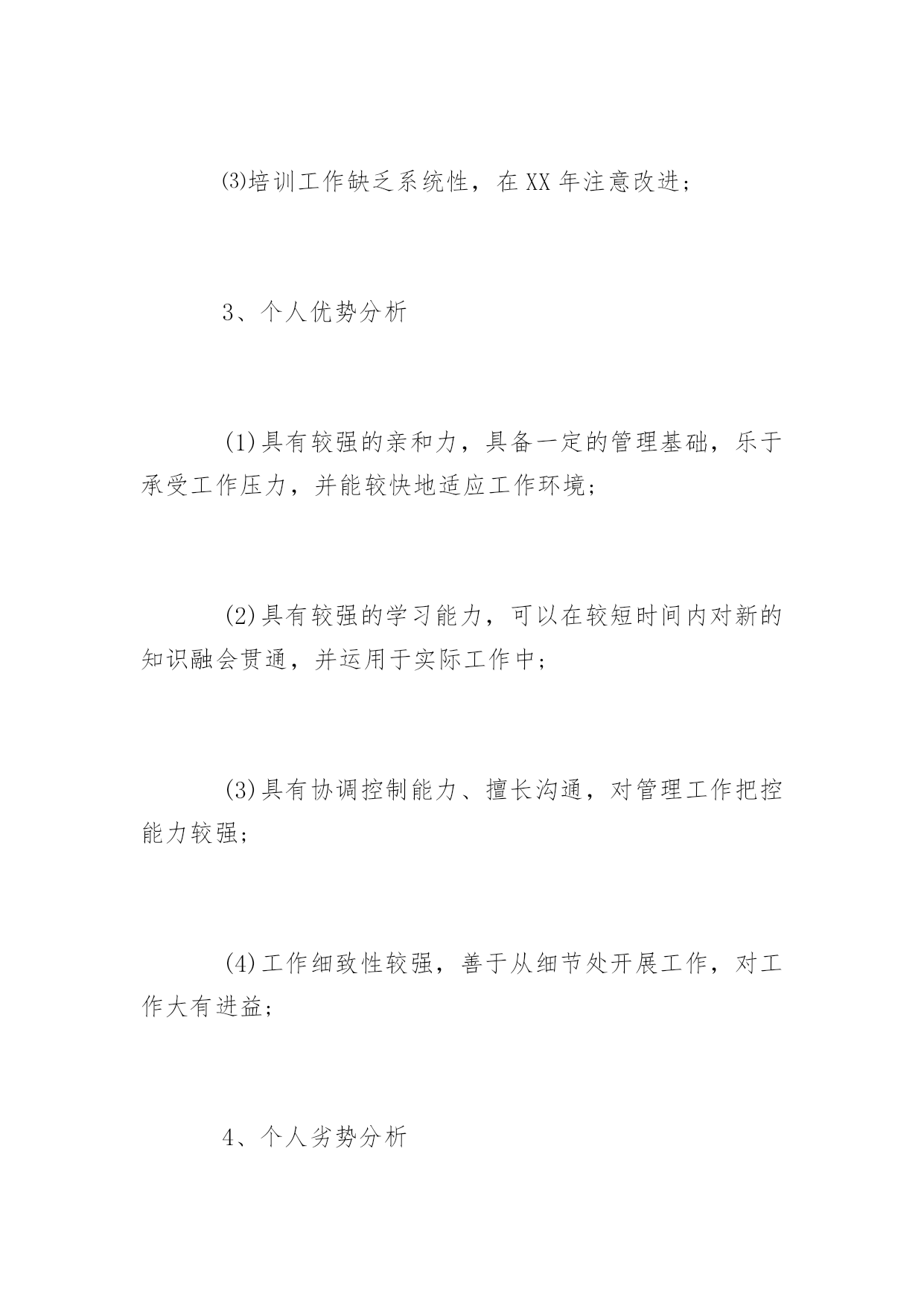 ⑶培训工作缺乏系统性，在XX年注意改进；

3、个人优势分析

(1)具有较强的亲和力，具备一定的管理基础，乐于承受工作压力，并能较快地适应工作环境；

(2)具有较强的学习能力，可以在较短时间内对新的知识融会贯通，并运用于实际工作中；

(3)具有协调控制能力、擅长沟通，对管理工作把控能力较强；

(4)工作细致性较强，善于从细节处开展工作，对工作大有进益；

4、个人劣势分析